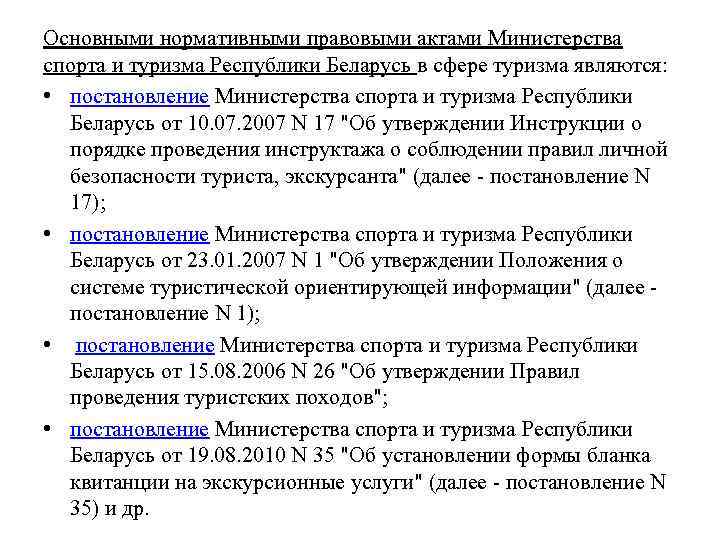 Основными нормативными правовыми актами Министерства спорта и туризма Республики Беларусь в сфере туризма являются:

• постановление Министерства спорта и туризма Республики Беларусь от 10.07.2007 N 17 "Об утверждении Инструкции о порядке проведения инструктажа о соблюдении правил личной безопасности туриста, экскурсанта" (далее - постановление N 17);

• постановление Министерства спорта и туризма Республики Беларусь от 23.01.2007 N 1 "Об утверждении Положения о системе туристической ориентирующей информации" (далее - постановление N 1);

• постановление Министерства спорта и туризма Республики Беларусь от 15.08.2006 N 26 "Об утверждении Правил проведения туристских походов";

• постановление Министерства спорта и туризма Республики Беларусь от 19.08.2010 N 35 "Об установлении формы бланка квитанции на экскурсионные услуги" (далее - постановление N 35) и др.